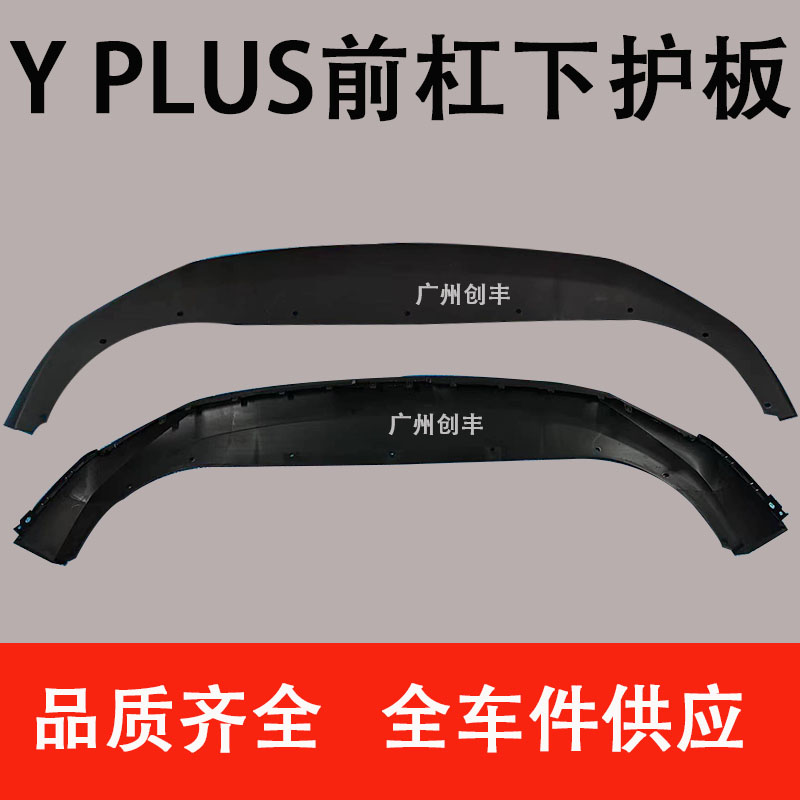 Y PLUS前杠下护板

广州创丰

广州创丰

品质齐全 全车件供应